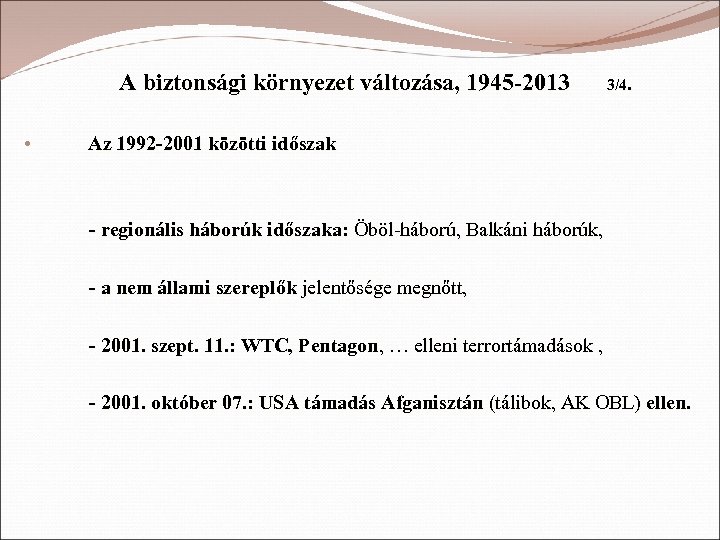 A biztonsági környezet változása, 1945-2013 3/4.

• Az 1992-2001 közötti időszak

- regionális háborúk időszaka: Öböl-háború, Balkáni háborúk,

- a nem állami szereplők jelentősége megnőtt,

- 2001. szept. 11.: WTC, Pentagon, … elleni terrortámadások ,

- 2001. október 07.: USA támadás Afganisztán (tálibok, AK OBL) ellen.